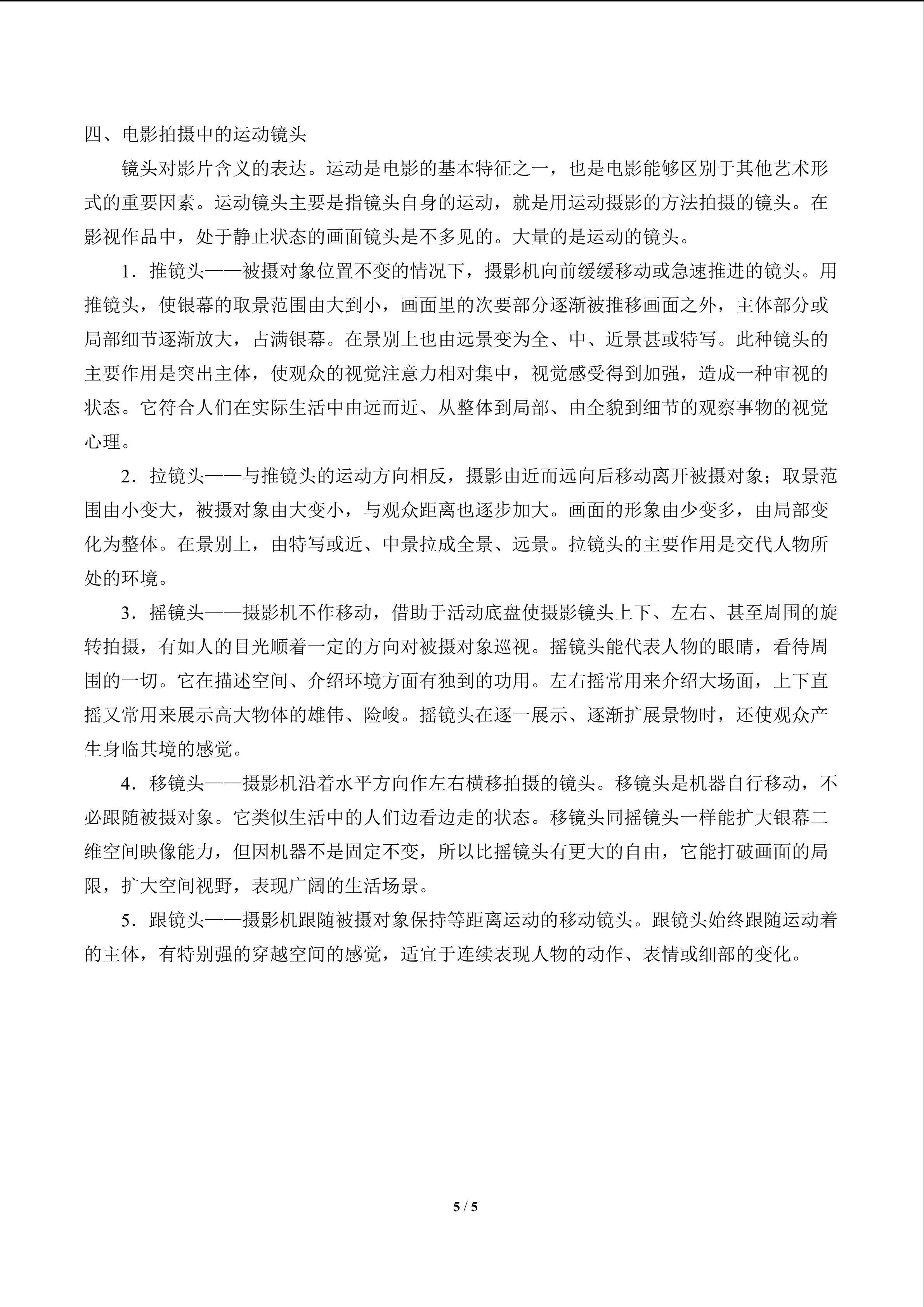 四、电影拍摄中的运动镜头

镜头对影片含义的表达。运动是电影的基本特征之一，也是电影能够区别于其他艺术形式的重要因素。运动镜头主要是指镜头自身的运动，就是用运动摄影的方法拍摄的镜头。在影视作品中，处于静止状态的画面镜头是不多见的。大量的是运动的镜头。

1．推镜头——被摄对象位置不变的情况下，摄影机向前缓缓移动或急速推进的镜头。用推镜头，使银幕的取景范围由大到小，画面里的次要部分逐渐被推移画面之外，主体部分或局部细节逐渐放大，占满银幕。在景别上也由远景变为全、中、近景甚或特写。此种镜头的主要作用是突出主体，使观众的视觉注意力相对集中，视觉感受得到加强，造成一种审视的状态。它符合人们在实际生活中由远而近、从整体到局部、由全貌到细节的观察事物的视觉心理。

2．拉镜头——与推镜头的运动方向相反，摄影由近而远向后移动离开被摄对象；取景范围由小变大，被摄对象由大变小，与观众距离也逐步加大。画面的形象由少变多，由局部变化为整体。在景别上，由特写或近、中景拉成全景、远景。拉镜头的主要作用是交代人物所处的环境。

3．摇镜头——摄影机不作移动，借助于活动底盘使摄影镜头上下、左右、甚至周围的旋转拍摄，有如人的目光顺着一定的方向对被摄对象巡视。摇镜头能代表人物的眼睛，看待周围的一切。它在描述空间、介绍环境方面有独到的功用。左右摇常用来介绍大场面，上下直摇又常用来展示高大物体的雄伟、险峻。摇镜头在逐一展示、逐渐扩展景物时，还使观众产生身临其境的感觉。

4．移镜头——摄影机沿着水平方向作左右横移拍摄的镜头。移镜头是机器自行移动，不必跟随被摄对象。它类似生活中的人们边看边走的状态。移镜头同摇镜头一样能扩大银幕二维空间映像能力，但因机器不是固定不变，所以比摇镜头有更大的自由，它能打破画面的局限，扩大空间视野，表现广阔的生活场景。

5．跟镜头——摄影机跟随被摄对象保持等距离运动的移动镜头。跟镜头始终跟随运动着的主体，有特别强的穿越空间的感觉，适宜于连续表现人物的动作、表情或细部的变化。

5 / 5